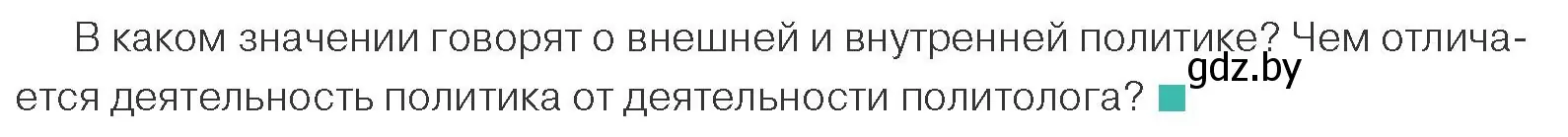 В каком значении говорят о внешней и внутренней политике? Чем отличается деятельность политика от деятельности политолога?

gdz.by